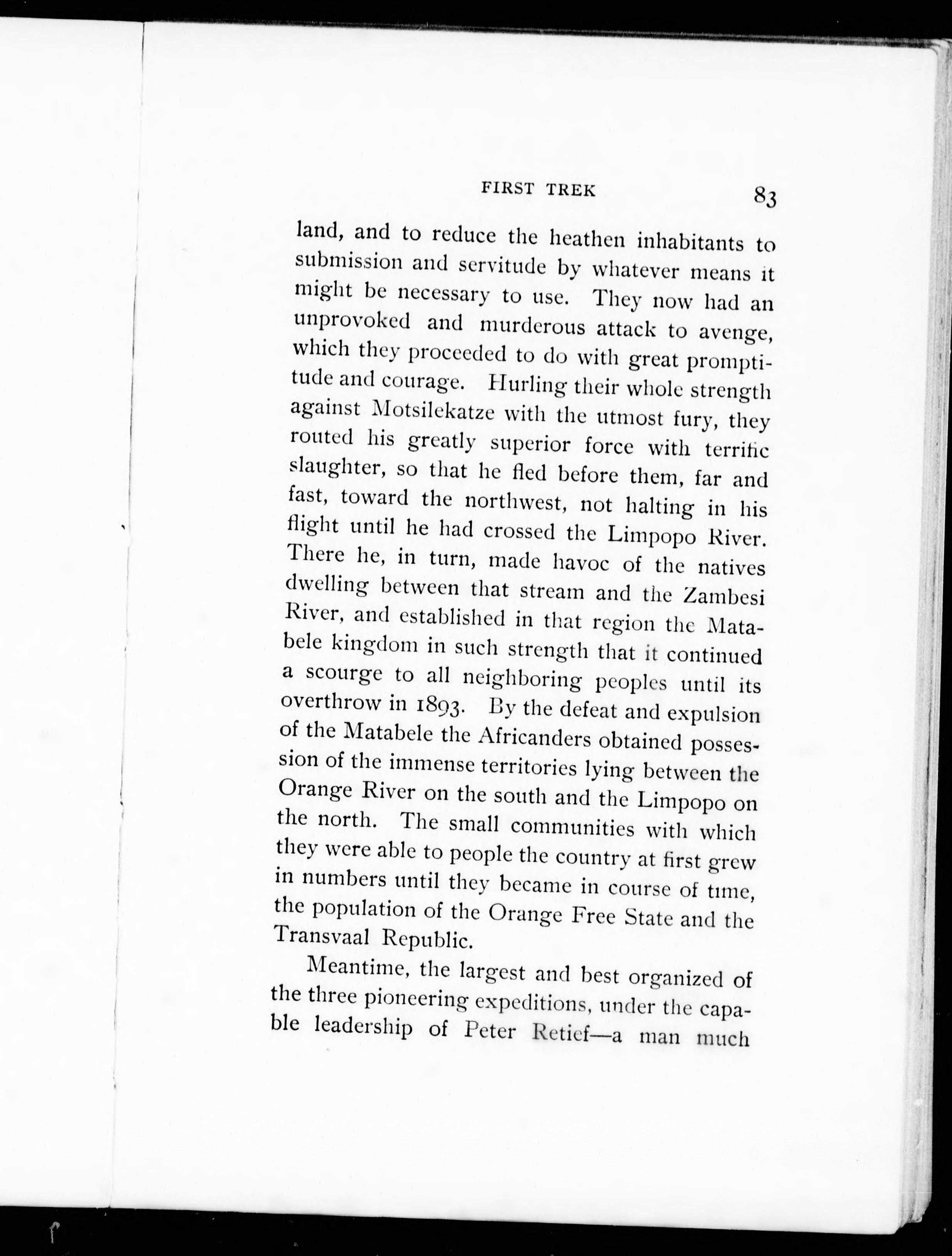 FIRST TREK 83

land, and to reduce the heathen inhabitants to submission and servitude by whatever means it might be necessary to use. They now had an unprovoked and murderous attack to avenge, which they proceeded to do with great promptitude and courage. Hurling their whole strength against Motsilekatze with the utmost fury, they routed his greatly superior force with terrific slaughter, so that he fled before them, far and fast, toward the northwest, not halting in his flight until he had crossed the Limpopo River. There he, in turn, made havoc of the natives dwelling between that stream and the Zambesi River, and established in that region the Matabele kingdom in such strength that it continued a scourge to all neighboring peoples until its overthrow in 1893. By the defeat and expulsion of the Matabele the Africanders obtained possession of the immense territories lying between the Orange River on the south and the Limpopo on the north. The small communities with which they were able to people the country at first grew in numbers until they became in course of time, the population of the Orange Free State and the Transvaal Republic.

Meantime, the largest and best organized of the three pioneering expeditions, under the capable leadership of Peter Retief—a man much